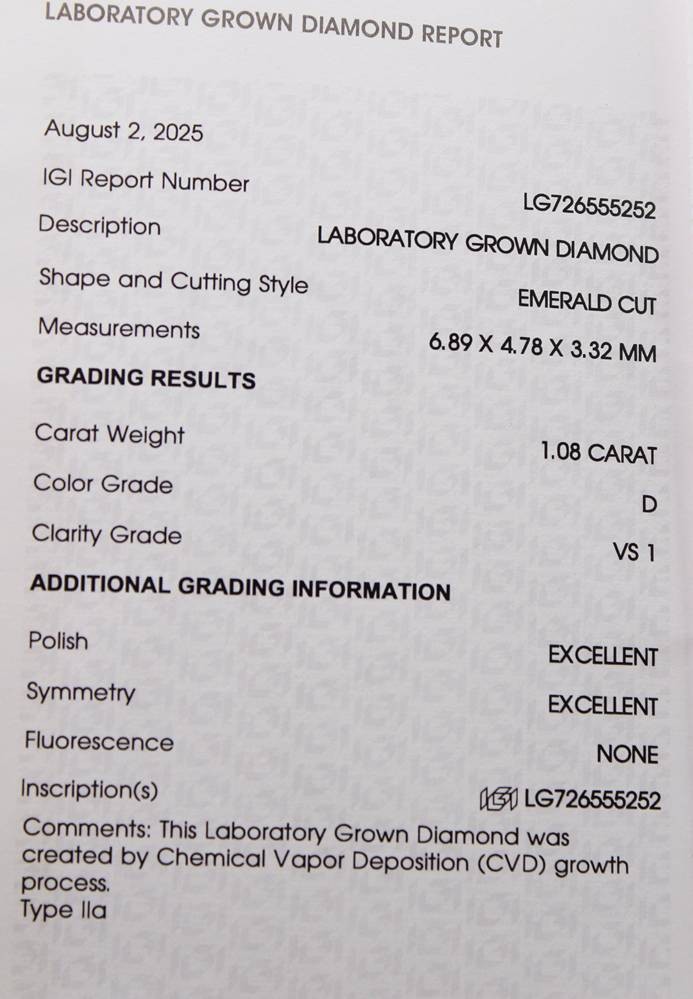 LABORATORY GROWN DIAMOND REPORT

August 2, 2025

IGI Report Number
LG726555252

Description
LABORATORY GROWN DIAMOND

Shape and Cutting Style
EMERALD CUT

Measurements
6.89 X 4.78 X 3.32 MM

GRADING RESULTS

Carat Weight
1.08 CARAT

Color Grade
D

Clarity Grade
VS 1

ADDITIONAL GRADING INFORMATION

Polish
EXCELLENT

Symmetry
EXCELLENT

Fluorescence
NONE

Inscription(s)
IGI LG726555252

Comments: This Laboratory Grown Diamond was created by Chemical Vapor Deposition (CVD) growth process.
Type IIa

IGI